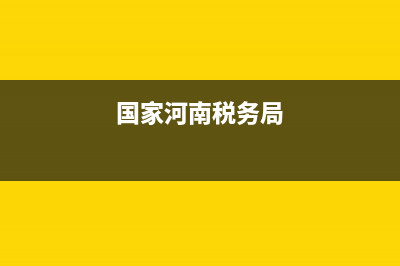 国家河南税务局